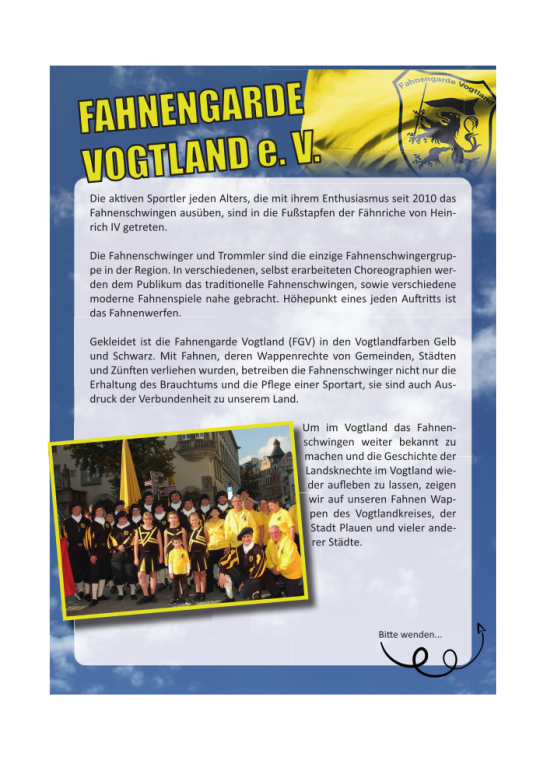 FAHNENGARDE VOGTLAND e. V.

Fahnengarde Vogtland

Die aktiven Sportler jeden Alters, die mit ihrem Enthusiasmus seit 2010 das Fahnenschwingen ausüben, sind in die Fußstapfen der Fähnriche von Heinrich IV getreten.

Die Fahnenschwinger und Trommler sind die einzige Fahnenschwingergruppe in der Region. In verschiedenen, selbst erarbeiteten Choreographien werden dem Publikum das traditionelle Fahnenschwingen, sowie verschiedene moderne Fahnenspiele nahe gebracht. Höhepunkt eines jeden Auftritts ist das Fahnenwerfen.

Gekleidet ist die Fahnengarde Vogtland (FGV) in den Vogtlandfarben Gelb und Schwarz. Mit Fahnen, deren Wappenrechte von Gemeinden, Städten und Zünften verliehen wurden, betreiben die Fahnenschwinger nicht nur die Erhaltung des Brauchtums und die Pflege einer Sportart, sie sind auch Ausdruck der Verbundenheit zu unserem Land.

Um im Vogtland das Fahnenschwingen weiter bekannt zu machen und die Geschichte der Landsknechte im Vogtland wieder aufleben zu lassen, zeigen wir auf unseren Fahnen Wappen des Vogtlandkreises, der Stadt Plauen und vieler anderer Städte.

Bitte wenden...